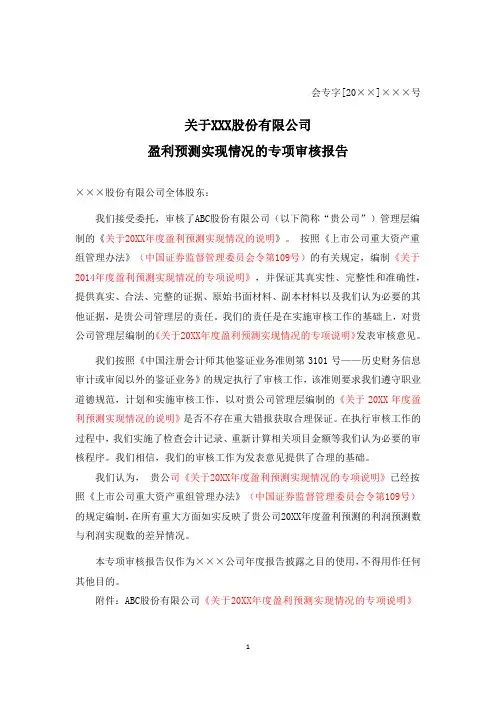 会专字[20××]×××号

关于XXX股份有限公司

盈利预测实现情况的专项审核报告

×××股份有限公司全体股东：

我们接受委托，审核了ABC股份有限公司（以下简称“贵公司”）管理层编制的《关于20XX年度盈利预测实现情况的说明》。按照《上市公司重大资产重组管理办法》（中国证券监督管理委员会令第109号）的有关规定，编制《关于2014年度盈利预测实现情况的专项说明》，并保证其真实性、完整性和准确性，提供真实、合法、完整的证据、原始书面材料、副本材料以及我们认为必要的其他证据，是贵公司管理层的责任。我们的责任是在实施审核工作的基础上，对贵公司管理层编制的《关于20XX年度盈利预测实现情况的专项说明》发表审核意见。

我们按照《中国注册会计师其他鉴证业务准则第 3101 号——历史财务信息审计或审阅以外的鉴证业务》的规定执行了审核工作，该准则要求我们遵守职业道德规范，计划和实施审核工作，以对贵公司管理层编制的《关于 20XX 年度盈利预测实现情况的说明》是否不存在重大错报获取合理保证。在执行审核工作的过程中，我们实施了检查会计记录、重新计算相关项目金额等我们认为必要的审核程序。我们相信，我们的审核工作为发表意见提供了合理的基础。

我们认为，贵公司《关于20XX年度盈利预测实现情况的专项说明》已经按照《上市公司重大资产重组管理办法》（中国证券监督管理委员会令第109号）的规定编制，在所有重大方面如实反映了贵公司20XX年度盈利预测的利润预测数与利润实现数的差异情况。

本专项审核报告仅作为×××公司年度报告披露之目的使用，不得用作任何其他目的。

附件：ABC股份有限公司《关于20XX年度盈利预测实现情况的专项说明》

1